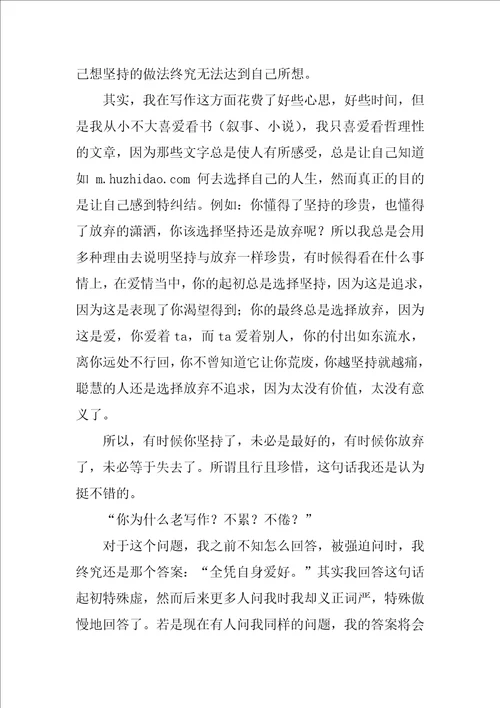 己想坚持的做法终究无法达到自己所想。

其实，我在写作这方面花费了好些心思，好些时间，但是我从小不大喜爱看书（叙事、小说），我只喜爱看哲理性的文章，因为那些文字总是使人有所感受，总是让自己知道如 m.huzhidao.com 何去选择自己的人生，然而真正的目的是让自己感到特纠结。例如：你懂得了坚持的珍贵，也懂得了放弃的潇洒，你该选择坚持还是放弃呢？所以我总是会用多种理由去说明坚持与放弃一样珍贵，有时候得看在什么事情上，在爱情当中，你的起初总是选择坚持，因为这是追求，因为这是表现了你渴望得到；你的最终总是选择放弃，因为这是爱，你爱着 ta，而 ta 爱着别人，你的付出如东流水，离你远处不行回，你不曾知道它让你荒废，你越坚持就越痛，聪慧的人还是选择放弃不追求，因为太没有价值，太没有意义了。

所以，有时候你坚持了，未必是最好的，有时候你放弃了，未必等于失去了。所谓且行且珍惜，这句话我还是认为挺不错的。

“你为什么老写作？不累？不倦？”

对于这个问题，我之前不知怎么回答，被强迫问时，我终究还是那个答案：“全凭自身爱好。”其实我回答这句话起初特殊虚，然而后来更多人问我时我却义正词严，特殊傲慢地回答了。若是现在有人问我同样的问题，我的答案将会